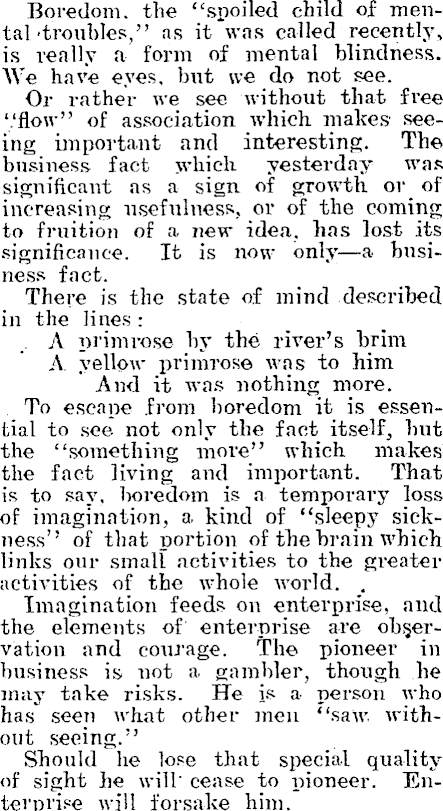 Boredom, the "spoiled child of mental troubles," as it was called recently, is really a form of mental blindness. We have eyes, but we do not see.

Or rather we see without that free "flow" of association which makes seeing important and interesting. The business fact which yesterday was significant as a sign of growth or of increasing usefulness, or of the coming to fruition of a new idea, has lost its significance. It is now only—a business fact.

There is the state of mind described in the lines:

A primrose by the river's brim
A yellow primrose was to him
And it was nothing more.

To escape from boredom it is essential to see not only the fact itself, but the "something more" which makes the fact living and important. That is to say, boredom is a temporary loss of imagination, a kind of "sleepy sickness" of that portion of the brain which links our small activities to the greater activities of the whole world.

Imagination feeds on enterprise, and the elements of enterprise are observation and courage. The pioneer in business is not a gambler, though he may take risks. He is a person who has seen what other men "saw without seeing."

Should he lose that special quality of sight he will cease to pioneer. Enterprise will forsake him.